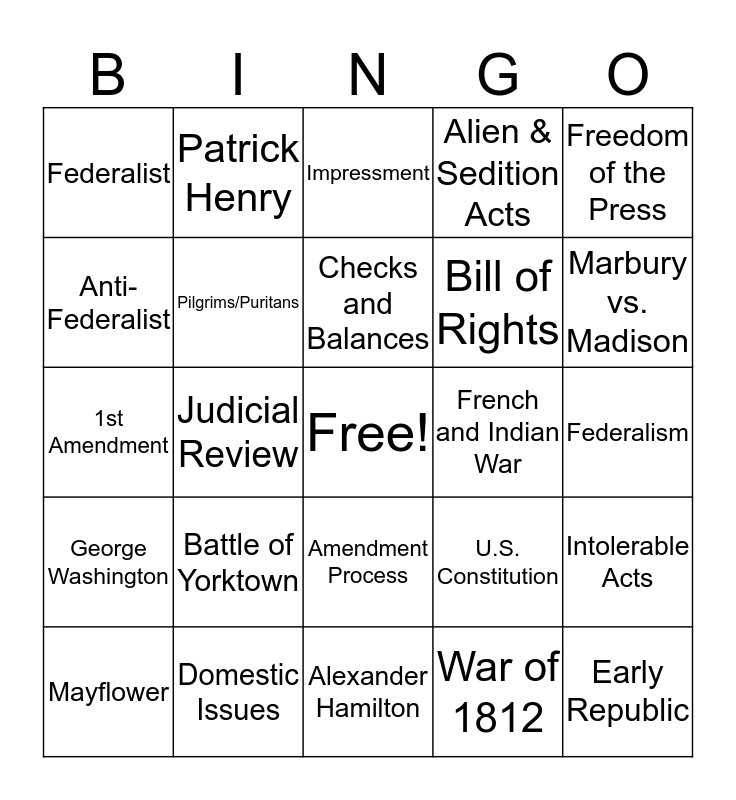 | B | I | N | G | O |
|---|---|---|---|---|
| Federalist | Patrick Henry | Impressment | Alien & Sedition Acts | Freedom of the Press |
| Anti-Federalist | Pilgrims/Puritans | Checks and Balances | Bill of Rights | Marbury vs. Madison |
| 1st Amendment | Judicial Review | Free! | French and Indian War | Federalism |
| George Washington | Battle of Yorktown | Amendment Process | U.S. Constitution | Intolerable Acts |
| Mayflower | Domestic Issues | Alexander Hamilton | War of 1812 | Early Republic |